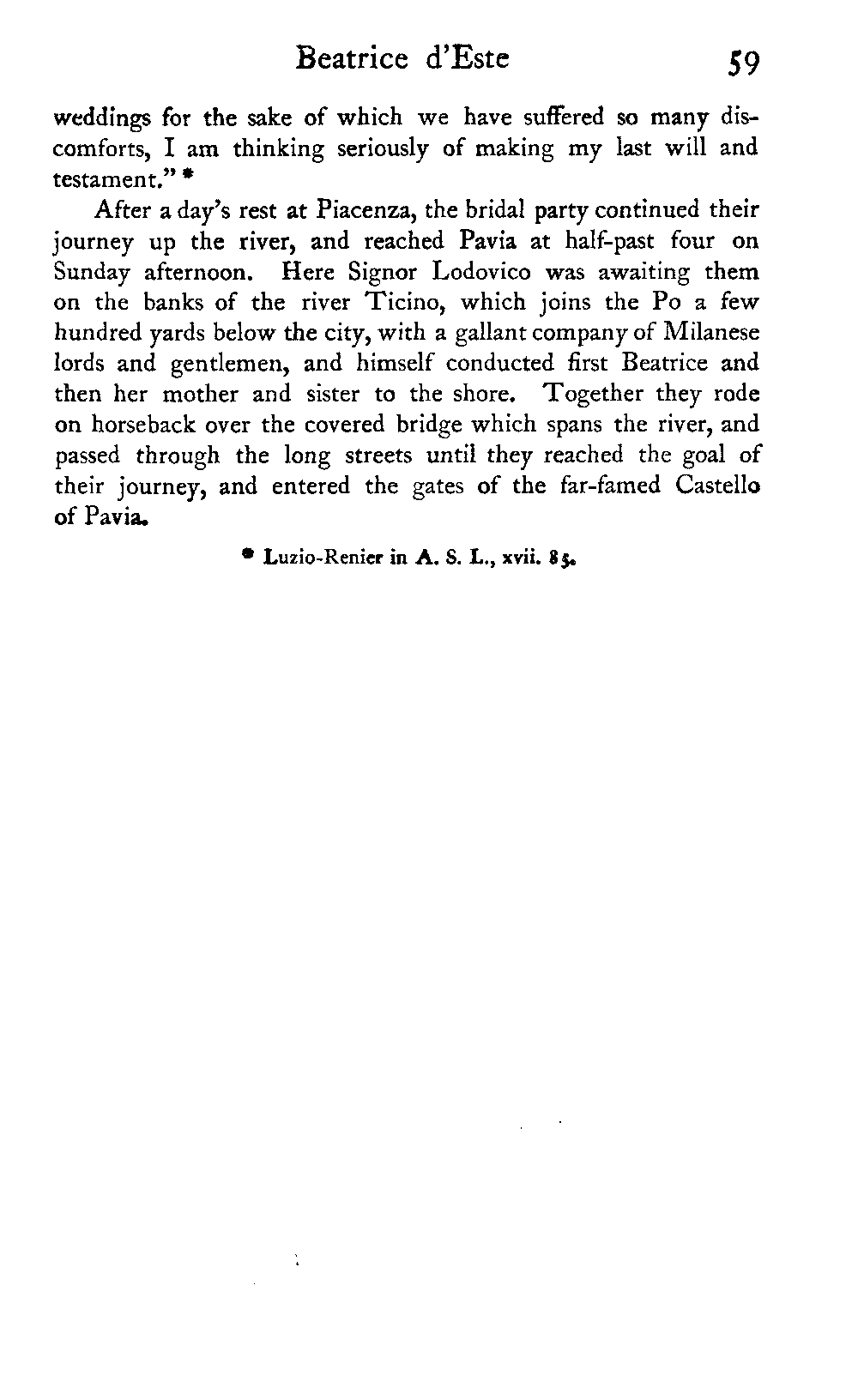 Beatrice d'Este 59

weddings for the sake of which we have suffered so many discomforts, I am thinking seriously of making my last will and testament." *

After a day's rest at Piacenza, the bridal party continued their journey up the river, and reached Pavia at half-past four on Sunday afternoon. Here Signor Lodovico was awaiting them on the banks of the river Ticino, which joins the Po a few hundred yards below the city, with a gallant company of Milanese lords and gentlemen, and himself conducted first Beatrice and then her mother and sister to the shore. Together they rode on horseback over the covered bridge which spans the river, and passed through the long streets until they reached the goal of their journey, and entered the gates of the far-famed Castello of Pavia.

* Luzio-Renier in A. S. L., xvii. 85.